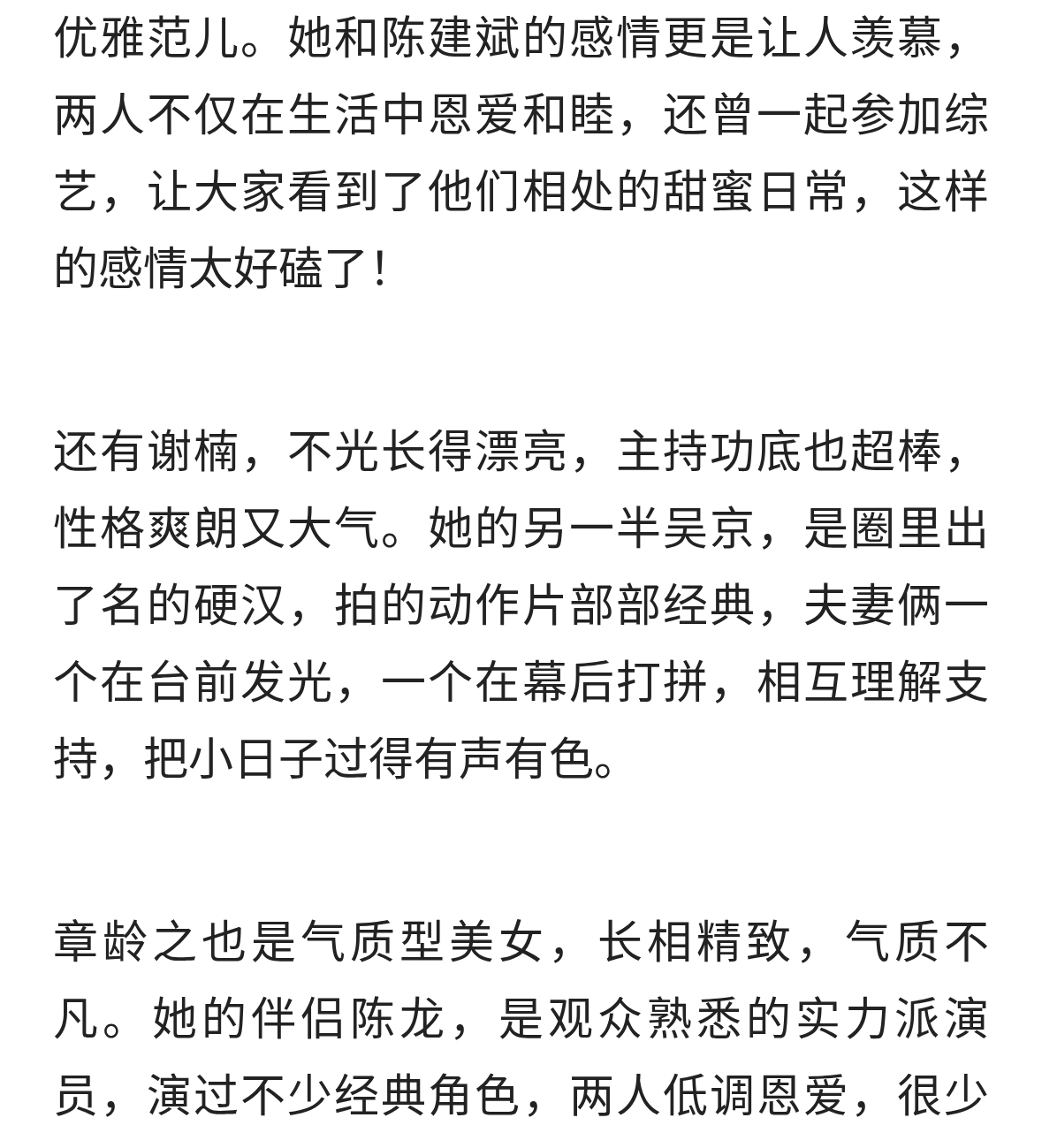 优雅范儿。她和陈建斌的感情更是让人羡慕，两人不仅在生活中恩爱和睦，还曾一起参加综艺，让大家看到了他们相处的甜蜜日常，这样的感情太好磕了！

还有谢楠，不光长得漂亮，主持功底也超棒，性格爽朗又大气。她的另一半吴京，是圈里出了名的硬汉，拍的动作片部部经典，夫妻俩一个在台前发光，一个在幕后打拼，相互理解支持，把小日子过得有声有色。

章龄之也是气质型美女，长相精致，气质不凡。她的伴侣陈龙，是观众熟悉的实力派演员，演过不少经典角色，两人低调恩爱，很少